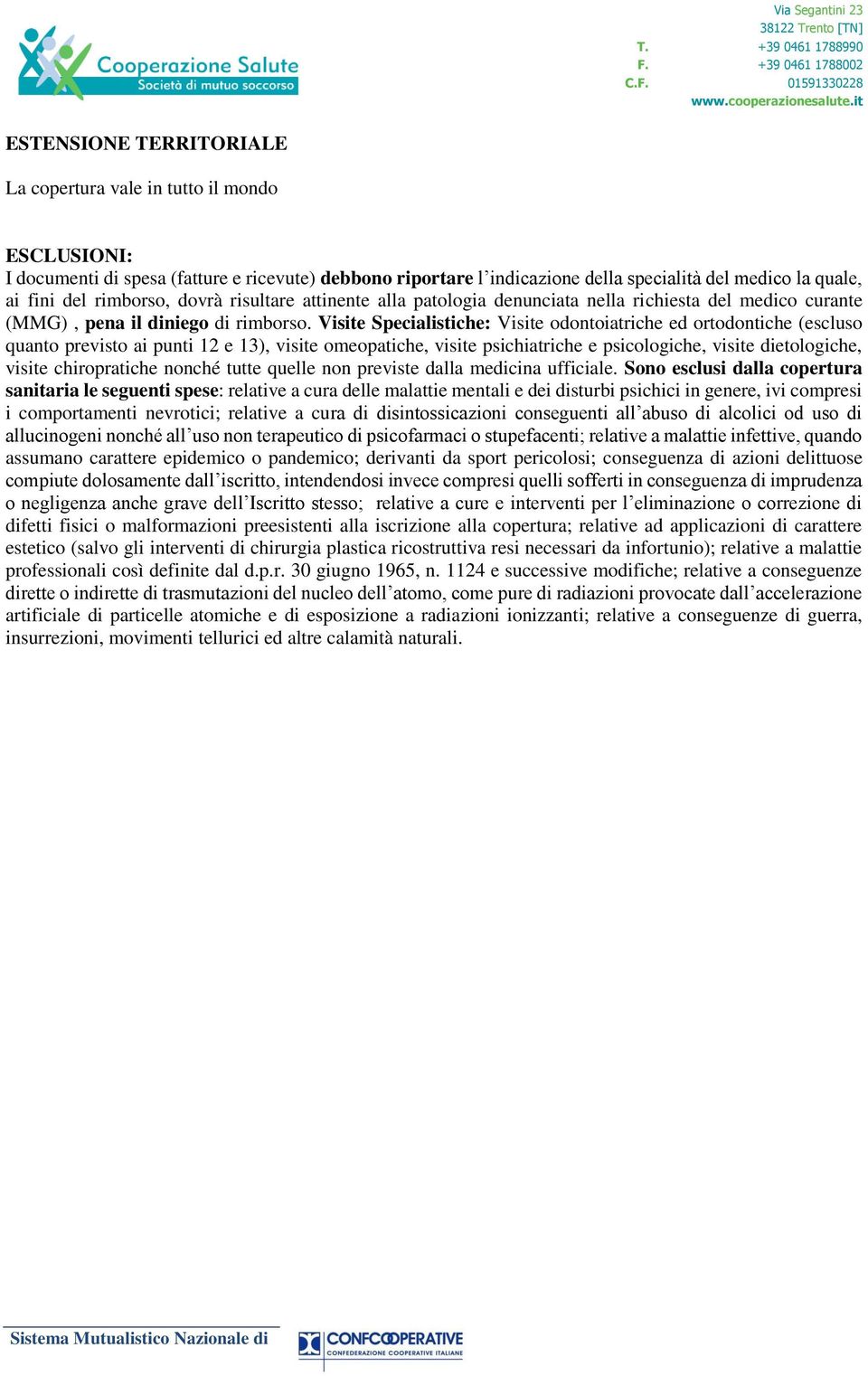 Cooperazione Salute
Società di mutuo soccorso

Via Segantini 23
38122 Trento [TN]
T. +39 0461 1788990
F. +39 0461 1788002
C.F. 01591330228
www.cooperazionesalute.it

ESTENSIONE TERRITORIALE

La copertura vale in tutto il mondo

ESCLUSIONI:
I documenti di spesa (fatture e ricevute) debbono riportare l'indicazione della specialità del medico la quale, ai fini del rimborso, dovrà risultare attinente alla patologia denunciata nella richiesta del medico curante (MMG) , pena il diniego di rimborso. Visite Specialistiche: Visite odontoiatriche ed ortodontiche (escluso quanto previsto ai punti 12 e 13), visite omeopatiche, visite psichiatriche e psicologiche, visite dietologiche, visite chiropratiche nonché tutte quelle non previste dalla medicina ufficiale. Sono esclusi dalla copertura sanitaria le seguenti spese: relative a cura delle malattie mentali e dei disturbi psichici in genere, ivi compresi i comportamenti nevrotici; relative a cura di disintossicazioni conseguenti all'abuso di alcolici od uso di allucinogeni nonché all'uso non terapeutico di psicofarmaci o stupefacenti; relative a malattie infettive, quando assumano carattere epidemico o pandemico; derivanti da sport pericolosi; conseguenza di azioni delittuose compiute dolosamente dall'iscritto, intendendosi invece compresi quelli sofferti in conseguenza di imprudenza o negligenza anche grave dell'Iscritto stesso; relative a cure e interventi per l'eliminazione o correzione di difetti fisici o malformazioni preesistenti alla iscrizione alla copertura; relative ad applicazioni di carattere estetico (salvo gli interventi di chirurgia plastica ricostruttiva resi necessari da infortunio); relative a malattie professionali così definite dal d.p.r. 30 giugno 1965, n. 1124 e successive modifiche; relative a conseguenze dirette o indirette di trasmutazioni del nucleo dell'atomo, come pure di radiazioni provocate dall'accelerazione artificiale di particelle atomiche e di esposizione a radiazioni ionizzanti; relative a conseguenze di guerra, insurrezioni, movimenti tellurici ed altre calamità naturali.

Sistema Mutualistico Nazionale di CONFCOOPERATIVE
CONFEDERAZIONE COOPERATIVE ITALIANE